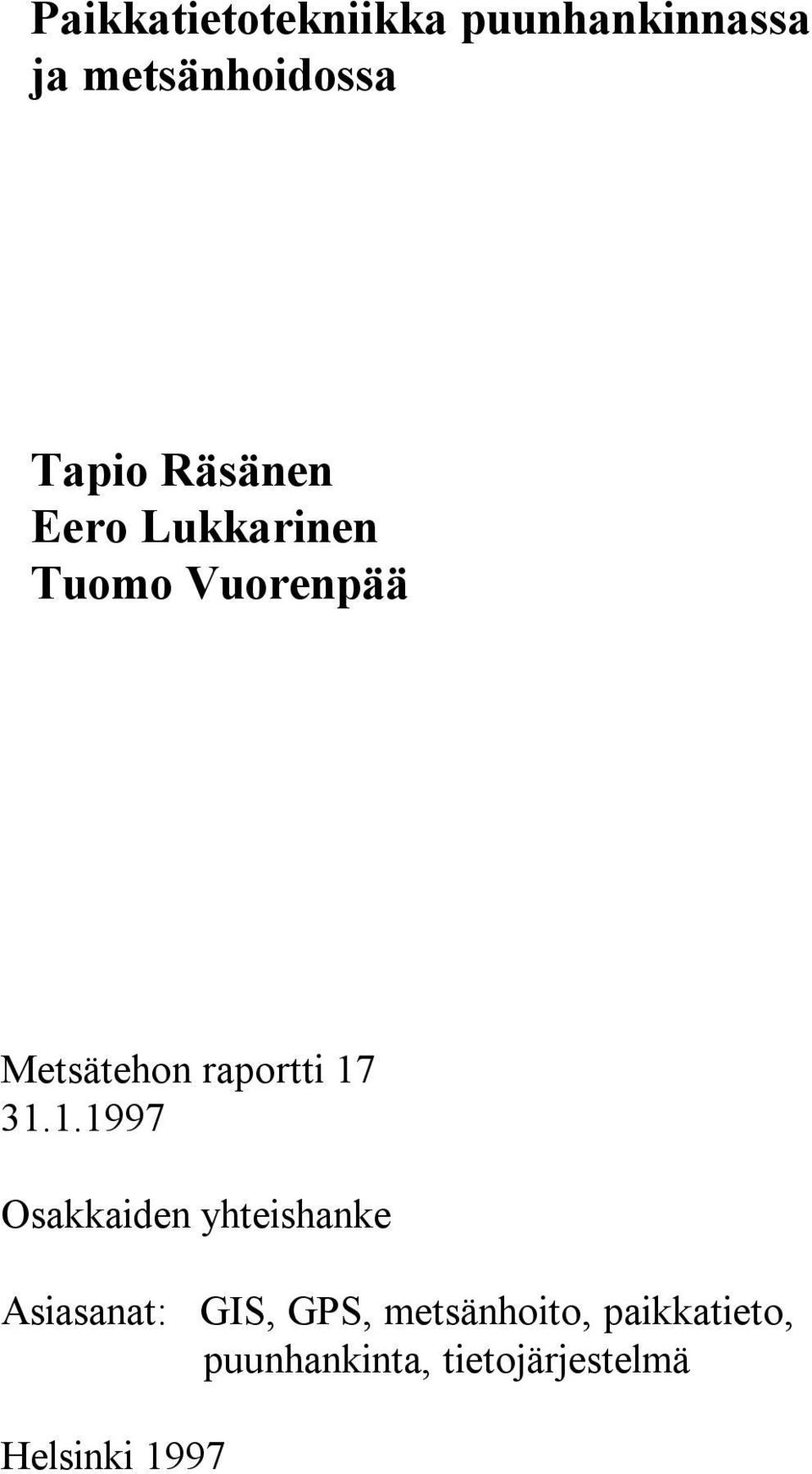 Paikkatietotekniikka puunhankinnassa ja metsänhoidossa

Tapio Räsänen
Eero Lukkarinen
Tuomo Vuorenpää

Metsätehon raportti 17
31.1.1997

Osakkaiden yhteishanke

Asiasanat: GIS, GPS, metsänhoito, paikkatieto, puunhankinta, tietojärjestelmä

Helsinki 1997